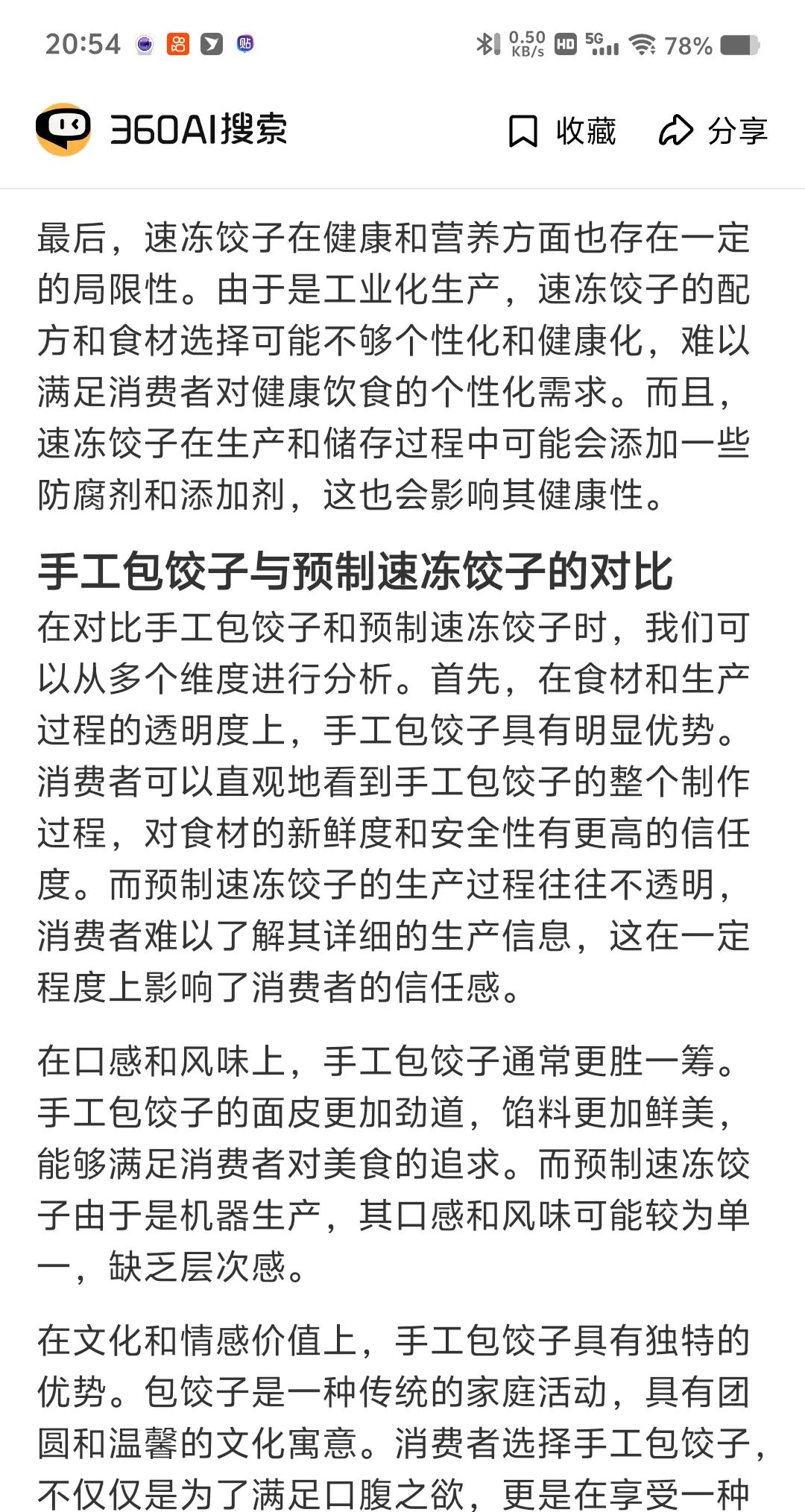 20:54 0.50 KB/s HD 5G 78%

360AI搜索 收藏 分享

最后，速冻饺子在健康和营养方面也存在一定的局限性。由于是工业化生产，速冻饺子的配方和食材选择可能不够个性化和健康化，难以满足消费者对健康饮食的个性化需求。而且，速冻饺子在生产和储存过程中可能会添加一些防腐剂和添加剂，这也会影响其健康性。

手工包饺子与预制速冻饺子的对比

在对比手工包饺子和预制速冻饺子时，我们可以从多个维度进行分析。首先，在食材和生产过程的透明度上，手工包饺子具有明显优势。消费者可以直观地看到手工包饺子的整个制作过程，对食材的新鲜度和安全性有更高的信任度。而预制速冻饺子的生产过程往往不透明，消费者难以了解其详细的生产信息，这在一定程度上影响了消费者的信任感。

在口感和风味上，手工包饺子通常更胜一筹。手工包饺子的面皮更加劲道，馅料更加鲜美，能够满足消费者对美食的追求。而预制速冻饺子由于是机器生产，其口感和风味可能较为单一，缺乏层次感。

在文化和情感价值上，手工包饺子具有独特的优势。包饺子是一种传统的家庭活动，具有团圆和温馨的文化寓意。消费者选择手工包饺子，不仅仅是为了满足口腹之欲，更是在享受一种